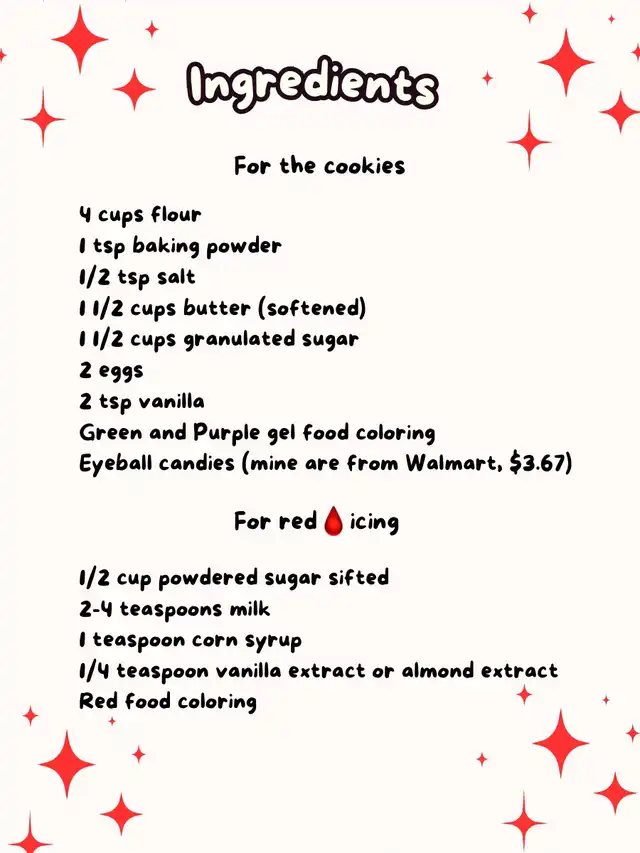 Ingredients

For the cookies

4 cups flour
1 tsp baking powder
1/2 tsp salt
1 1/2 cups butter (softened)
1 1/2 cups granulated sugar
2 eggs
2 tsp vanilla
Green and Purple gel food coloring
Eyeball candies (mine are from Walmart, $3.67)

For red 🩸 icing

1/2 cup powdered sugar sifted
2-4 teaspoons milk
1 teaspoon corn syrup
1/4 teaspoon vanilla extract or almond extract
Red food coloring